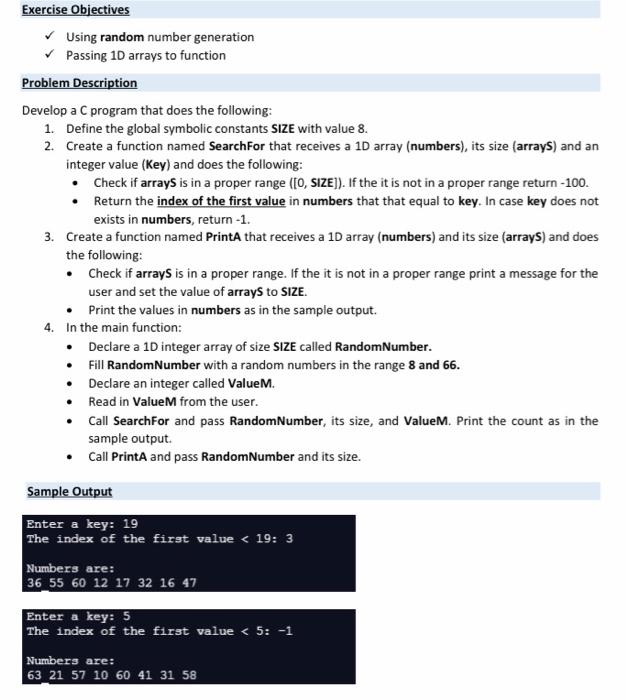 Exercise Objectives

✓ Using random number generation
✓ Passing 1D arrays to function

Problem Description

Develop a C program that does the following:
1. Define the global symbolic constants SIZE with value 8.
2. Create a function named SearchFor that receives a 1D array (numbers), its size (arrayS) and an integer value (Key) and does the following:
• Check if arrayS is in a proper range ([0, SIZE]). If the it is not in a proper range return -100.
• Return the index of the first value in numbers that that equal to key. In case key does not exists in numbers, return -1.
3. Create a function named PrintA that receives a 1D array (numbers) and its size (arrayS) and does the following:
• Check if arrayS is in a proper range. If the it is not in a proper range print a message for the user and set the value of arrayS to SIZE.
• Print the values in numbers as in the sample output.
4. In the main function:
• Declare a 1D integer array of size SIZE called RandomNumber.
• Fill RandomNumber with a random numbers in the range 8 and 66.
• Declare an integer called ValueM.
• Read in ValueM from the user.
• Call SearchFor and pass RandomNumber, its size, and ValueM. Print the count as in the sample output.
• Call PrintA and pass RandomNumber and its size.

Sample Output

Enter a key: 19
The index of the first value < 19: 3

Numbers are:
36 55 60 12 17 32 16 47

Enter a key: 5
The index of the first value < 5: -1

Numbers are:
63 21 57 10 60 41 31 58